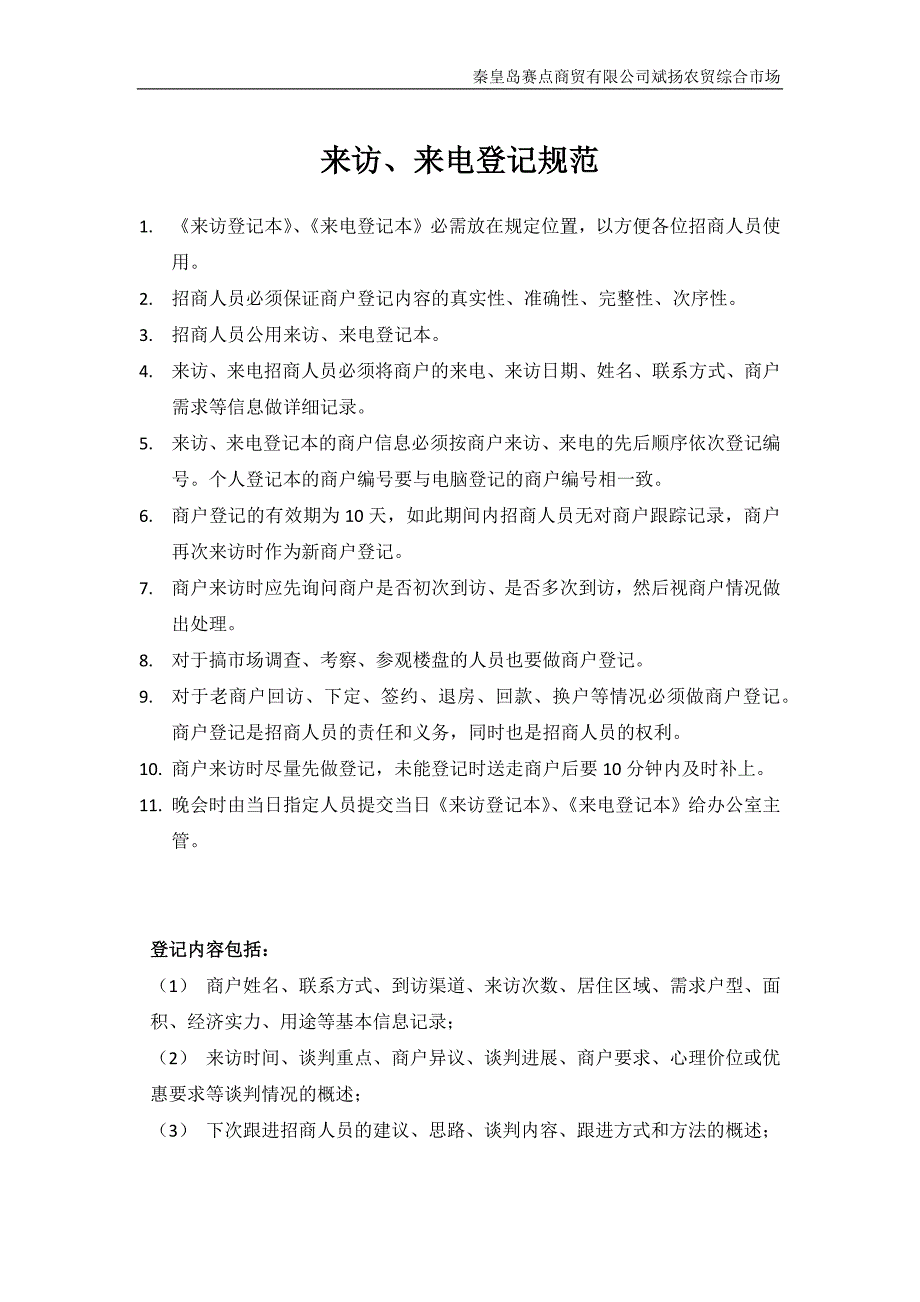 秦皇岛赛点商贸有限公司斌扬农贸综合市场

来访、来电登记规范

1. 《来访登记本》、《来电登记本》必需放在规定位置，以方便各位招商人员使用。
2. 招商人员必须保证商户登记内容的真实性、准确性、完整性、次序性。
3. 招商人员公用来访、来电登记本。
4. 来访、来电招商人员必须将商户的来电、来访日期、姓名、联系方式、商户需求等信息做详细记录。
5. 来访、来电登记本的商户信息必须按商户来访、来电的先后顺序依次登记编号。个人登记本的商户编号要与电脑登记的商户编号相一致。
6. 商户登记的有效期为 10 天，如此期间内招商人员无对商户跟踪记录，商户再次来访时作为新商户登记。
7. 商户来访时应先询问商户是否初次到访、是否多次到访，然后视商户情况做出处理。
8. 对于搞市场调查、考察、参观楼盘的人员也要做商户登记。
9. 对于老商户回访、下定、签约、退房、回款、换户等情况必须做商户登记。商户登记是招商人员的责任和义务，同时也是招商人员的权利。
10. 商户来访时尽量先做登记，未能登记时送走商户后要 10 分钟内及时补上。
11. 晚会时由当日指定人员提交当日《来访登记本》、《来电登记本》给办公室主管。

登记内容包括：
（1） 商户姓名、联系方式、到访渠道、来访次数、居住区域、需求户型、面积、经济实力、用途等基本信息记录；
（2） 来访时间、谈判重点、商户异议、谈判进展、商户要求、心理价位或优惠要求等谈判情况的概述；
（3） 下次跟进招商人员的建议、思路、谈判内容、跟进方式和方法的概述；